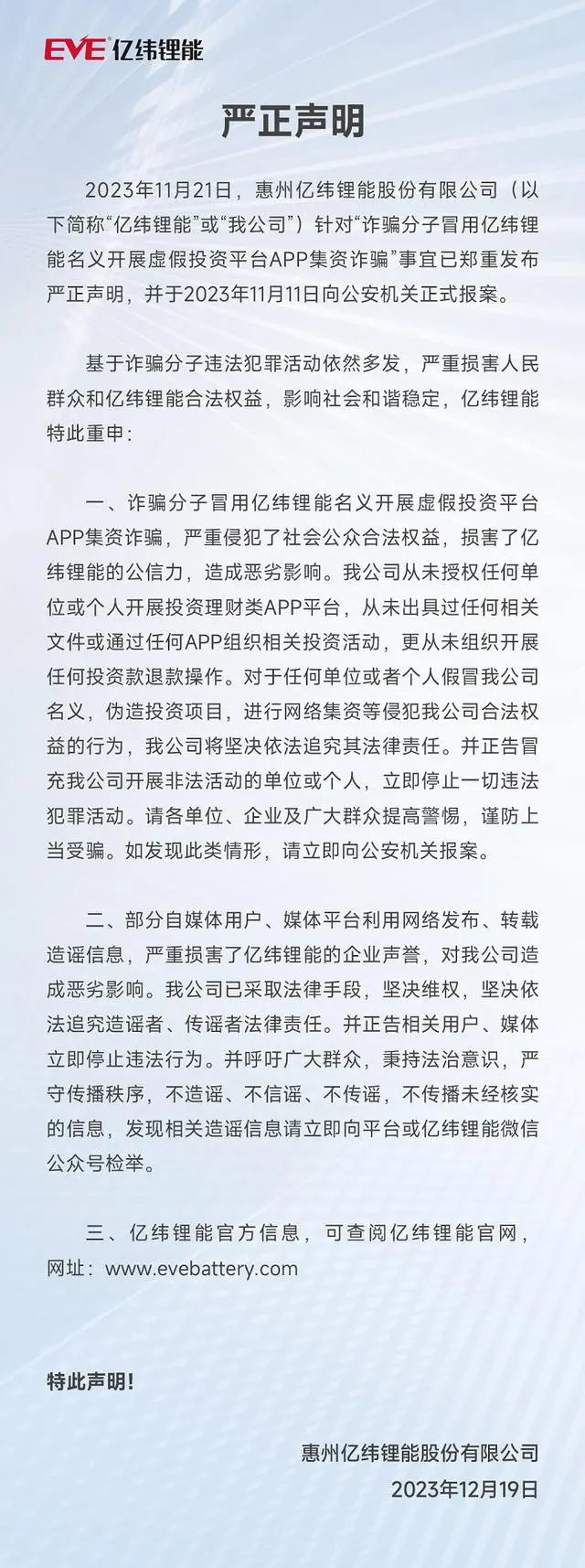 EVE 亿纬锂能

严正声明

2023年11月21日，惠州亿纬锂能股份有限公司（以下简称“亿纬锂能”或“我公司”）针对“诈骗分子冒用亿纬锂能名义开展虚假投资平台APP集资诈骗”事宜已郑重发布严正声明，并于2023年11月11日向公安机关正式报案。

基于诈骗分子违法犯罪活动依然多发，严重损害人民群众和亿纬锂能合法权益，影响社会和谐稳定，亿纬锂能特此重申：

一、诈骗分子冒用亿纬锂能名义开展虚假投资平台APP集资诈骗，严重侵犯了社会公众合法权益，损害了亿纬锂能的公信力，造成恶劣影响。我公司从未授权任何单位或个人开展投资理财类APP平台，从未出具过任何相关文件或通过任何APP组织相关投资活动，更从未组织开展任何投资款退款操作。对于任何单位或者个人假冒我公司名义，伪造投资项目，进行网络集资等侵犯我公司合法权益的行为，我公司将坚决依法追究其法律责任。并正告冒充我公司开展非法活动的单位或个人，立即停止一切违法犯罪活动。请各单位、企业及广大群众提高警惕，谨防上当受骗。如发现此类情形，请立即向公安机关报案。

二、部分自媒体用户、媒体平台利用网络发布、转载造谣信息，严重损害了亿纬锂能的企业声誉，对我公司造成恶劣影响。我公司已采取法律手段，坚决维权，坚决依法追究造谣者、传谣者法律责任。并正告相关用户、媒体立即停止违法行为。并呼吁广大群众，秉持法治意识，严守传播秩序，不造谣、不信谣、不传谣，不传播未经核实的信息，发现相关造谣信息请立即向平台或亿纬锂能微信公众号检举。

三、亿纬锂能官方信息，可查阅亿纬锂能官网，网址：www.evebattery.com

特此声明！

惠州亿纬锂能股份有限公司
2023年12月19日